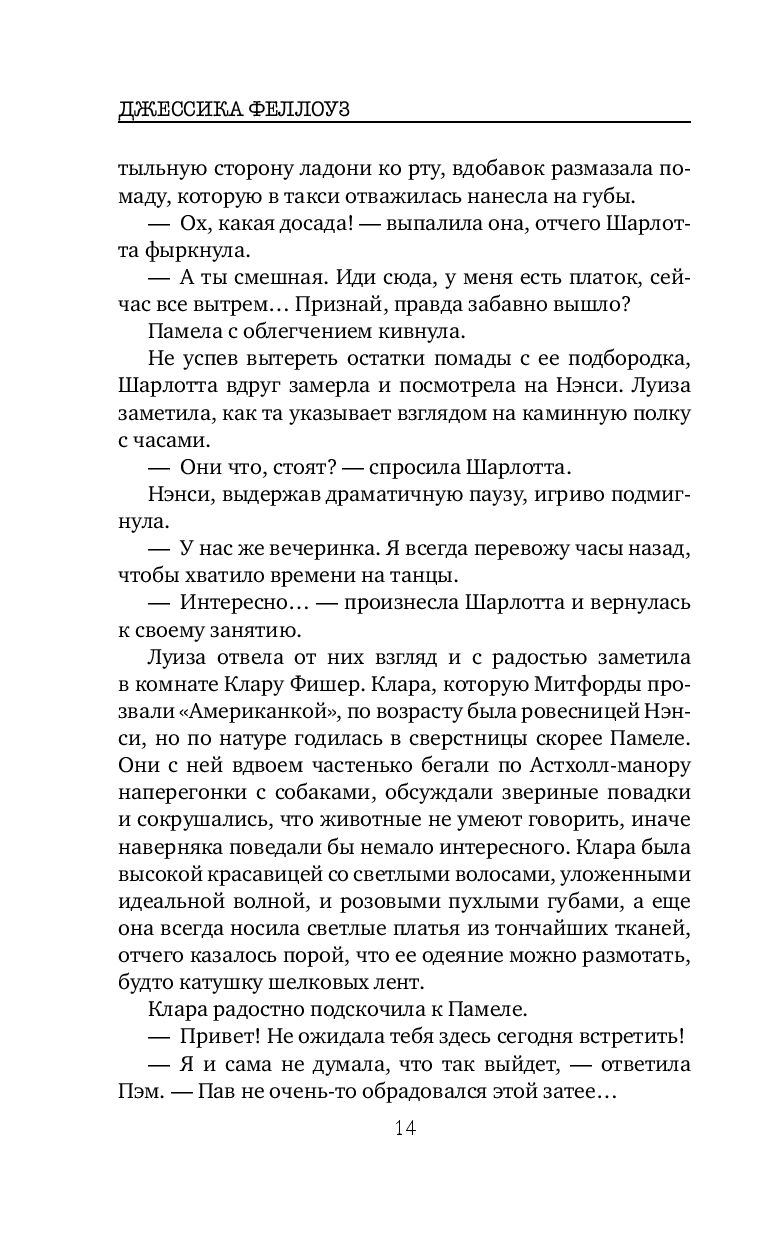 ДЖЕССИКА ФЕЛЛОУЗ

тыльную сторону ладони ко рту, вдобавок размазала помаду, которую в такси отважилась нанесла на губы.

— Ох, какая досада! — выпалила она, отчего Шарлотта фыркнула.

— А ты смешная. Иди сюда, у меня есть платок, сейчас все вытрем… Признай, правда забавно вышло?

Памела с облегчением кивнула.

Не успев вытереть остатки помады с ее подбородка, Шарлотта вдруг замерла и посмотрела на Нэнси. Луиза заметила, как та указывает взглядом на каминную полку с часами.

— Они что, стоят? — спросила Шарлотта.

Нэнси, выдержав драматичную паузу, игриво подмигнула.

— У нас же вечеринка. Я всегда перевожу часы назад, чтобы хватило времени на танцы.

— Интересно… — произнесла Шарлотта и вернулась к своему занятию.

Луиза отвела от них взгляд и с радостью заметила в комнате Клару Фишер. Клара, которую Митфорды прозвали «Американкой», по возрасту была ровесницей Нэнси, но по натуре годилась в сверстницы скорее Памеле. Они с ней вдвоем частенько бегали по Астхолл-манору наперегонки с собаками, обсуждали звериные повадки и сокрушались, что животные не умеют говорить, иначе наверняка поведали бы немало интересного. Клара была высокой красавицей со светлыми волосами, уложенными идеальной волной, и розовыми пухлыми губами, а еще она всегда носила светлые платья из тончайших тканей, отчего казалось порой, что ее одеяние можно размотать, будто катушку шелковых лент.

Клара радостно подскочила к Памеле.

— Привет! Не ожидала тебя здесь сегодня встретить!

— Я и сама не думала, что так выйдет, — ответила Пэм. — Пав не очень-то обрадовался этой затее…

14